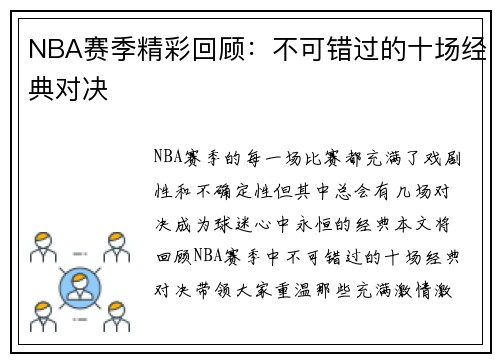 NBA赛季精彩回顾：不可错过的十场经典对决

NBA赛季的每一场比赛都充满了戏剧性和不确定性但其中总会有几场对决成为球迷心中永恒的经典本文将回顾NBA赛季中不可错过的十场经典对决带领大家重温那些充满激情激